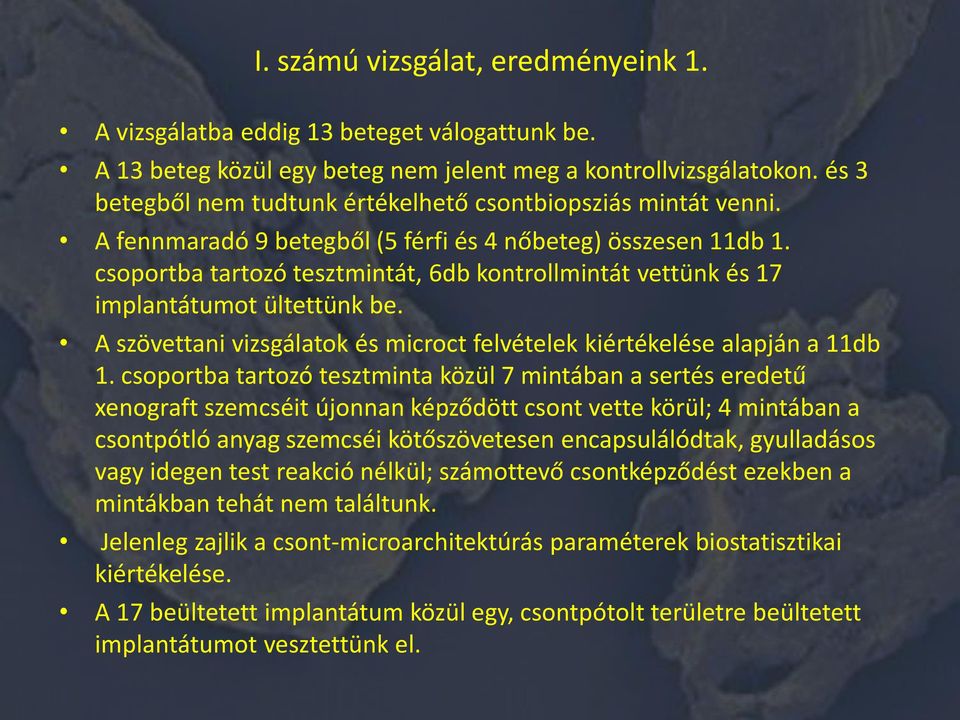 I. számú vizsgálat, eredményeink 1.

• A vizsgálatba eddig 13 beteget válogattunk be.
• A 13 beteg közül egy beteg nem jelent meg a kontrollvizsgálatokon. és 3 betegből nem tudtunk értékelhető csontbiopsziás mintát venni.
• A fennmaradó 9 betegből (5 férfi és 4 nőbeteg) összesen 11db 1. csoportba tartozó tesztmintát, 6db kontrollmintát vettünk és 17 implantátumot ültettünk be.
• A szövettani vizsgálatok és microct felvételek kiértékelése alapján a 11db 1. csoportba tartozó tesztminta közül 7 mintában a sertés eredetű xenograft szemcséit újonnan képződött csont vette körül; 4 mintában a csontpótló anyag szemcséi kötőszövetesen encapsulálódtak, gyulladásos vagy idegen test reakció nélkül; számottevő csontképződést ezekben a mintákban tehát nem találtunk.
• Jelenleg zajlik a csont-microarchitektúrás paraméterek biostatisztikai kiértékelése.
• A 17 beültetett implantátum közül egy, csontpótolt területre beültetett implantátumot vesztettünk el.